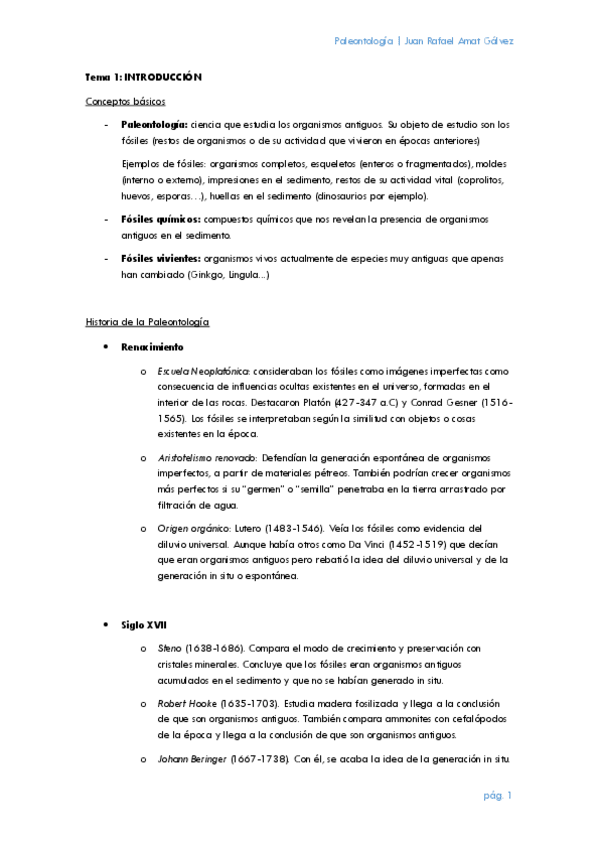 Paleontología | Juan Rafael Amat Gálvez

Tema 1: INTRODUCCIÓN

Conceptos básicos

- Paleontología: ciencia que estudia los organismos antiguos. Su objeto de estudio son los fósiles (restos de organismos o de su actividad que vivieron en épocas anteriores)

Ejemplos de fósiles: organismos completos, esqueletos (enteros o fragmentados), moldes (interno o externo), impresiones en el sedimento, restos de su actividad vital (coprolitos, huevos, esporas…), huellas en el sedimento (dinosaurios por ejemplo).

- Fósiles químicos: compuestos químicos que nos revelan la presencia de organismos antiguos en el sedimento.

- Fósiles vivientes: organismos vivos actualmente de especies muy antiguas que apenas han cambiado (Ginkgo, Lingula…)

Historia de la Paleontología

• Renacimiento

o Escuela Neoplatónica: consideraban los fósiles como imágenes imperfectas como consecuencia de influencias ocultas existentes en el universo, formadas en el interior de las rocas. Destacaron Platón (427-347 a.C) y Conrad Gesner (1516-1565). Los fósiles se interpretaban según la similitud con objetos o cosas existentes en la época.

o Aristotelismo renovado: Defendían la generación espontánea de organismos imperfectos, a partir de materiales pétreos. También podrían crecer organismos más perfectos si su "germen" o "semilla" penetraba en la tierra arrastrado por filtración de agua.

o Origen orgánico: Lutero (1483-1546). Veía los fósiles como evidencia del diluvio universal. Aunque había otros como Da Vinci (1452-1519) que decían que eran organismos antiguos pero rebatió la idea del diluvio universal y de la generación in situ o espontánea.

• Siglo XVII

o Steno (1638-1686). Compara el modo de crecimiento y preservación con cristales minerales. Concluye que los fósiles eran organismos antiguos acumulados en el sedimento y que no se habían generado in situ.

o Robert Hooke (1635-1703). Estudia madera fosilizada y llega a la conclusión de que son organismos antiguos. También compara ammonites con cefalópodos de la época y llega a la conclusión de que son organismos antiguos.

o Johann Beringer (1667-1738). Con él, se acaba la idea de la generación in situ.

pág. 1